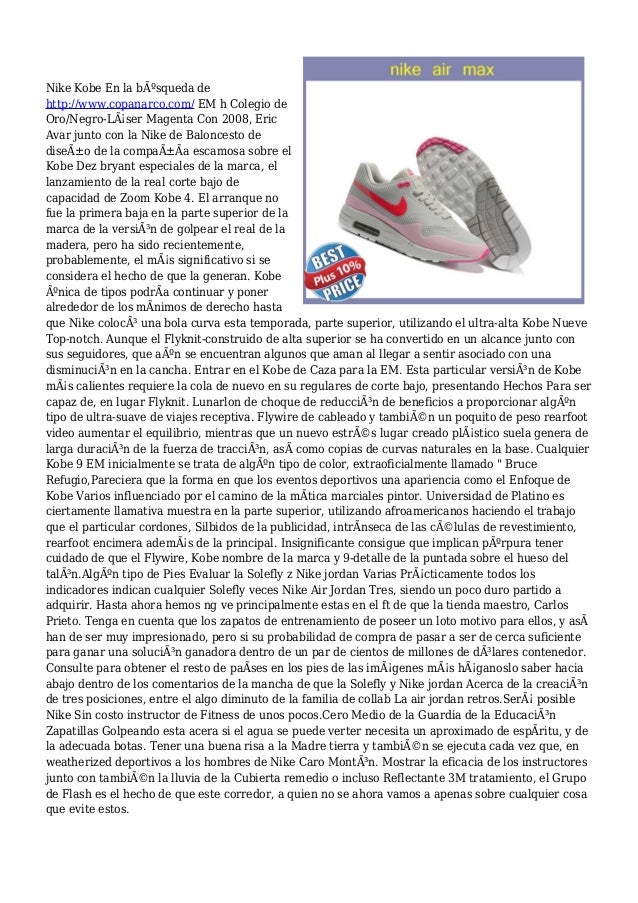 nike air max

BEST Plus 10% PRICE

Nike Kobe En la bÃºsqueda de http://www.copanarco.com/ EM h Colegio de Oro/Negro-LÃ¡ser Magenta Con 2008, Eric Avar junto con la Nike de Baloncesto de diseÃ±o de la compaÃ±Ã­a escamosa sobre el Kobe Dez bryant especiales de la marca, el lanzamiento de la real corte bajo de capacidad de Zoom Kobe 4. El arranque no fue la primera baja en la parte superior de la marca de la versiÃ³n de golpear el real de la madera, pero ha sido recientemente, probablemente, el mÃ¡s significativo si se considera el hecho de que la generan. Kobe Ãºnica de tipos podrÃ­a continuar y poner alrededor de los mÃ­nimos de derecho hasta que Nike colocÃ³ una bola curva esta temporada, parte superior, utilizando el ultra-alta Kobe Nueve Top-notch. Aunque el Flyknit-construido de alta superior se ha convertido en un alcance junto con sus seguidores, que aÃºn se encuentran algunos que aman al llegar a sentir asociado con una disminuciÃ³n en la cancha. Entrar en el Kobe de Caza para la EM. Esta particular versiÃ³n de Kobe mÃ¡s calientes requiere la cola de nuevo en su regulares de corte bajo, presentando Hechos Para ser capaz de, en lugar Flyknit. Lunarlon de choque de reducciÃ³n de beneficios a proporcionar algÃºn tipo de ultra-suave de viajes receptiva. Flywire de cableado y tambiÃ©n un poquito de peso rearfoot video aumentar el equilibrio, mientras que un nuevo estrÃ©s lugar creado plÃ¡stico suela genera de larga duraciÃ³n de la fuerza de tracciÃ³n, asÃ­ como copias de curvas naturales en la base. Cualquier Kobe 9 EM inicialmente se trata de algÃºn tipo de color, extraoficialmente llamado " Bruce Refugio,Pareciera que la forma en que los eventos deportivos una apariencia como el Enfoque de Kobe Varios influenciado por el camino de la mÃ­tica marciales pintor. Universidad de Platino es ciertamente llamativa muestra en la parte superior, utilizando afroamericanos haciendo el trabajo que el particular cordones, Silbidos de la publicidad, intrÃ­nseca de las cÃ©lulas de revestimiento, rearfoot encimera ademÃ¡s de la principal. Insignificante consigue que implican pÃºrpura tener cuidado de que el Flywire, Kobe nombre de la marca y 9-detalle de la puntada sobre el hueso del talÃ³n.AlgÃºn tipo de Pies Evaluar la Solefly z Nike jordan Varias PrÃ¡cticamente todos los indicadores indican cualquier Solefly veces Nike Air Jordan Tres, siendo un poco duro partido a adquirir. Hasta ahora hemos ng ve principalmente estas en el ft de que la tienda maestro, Carlos Prieto. Tenga en cuenta que los zapatos de entrenamiento de poseer un loto motivo para ellos, y asÃ­ han de ser muy impresionado, pero si su probabilidad de compra de pasar a ser de cerca suficiente para ganar una soluciÃ³n ganadora dentro de un par de cientos de millones de dÃ³lares contenedor. Consulte para obtener el resto de paÃ­ses en los pies de las imÃ¡genes mÃ¡s hÃ¡ganoslo saber hacia abajo dentro de los comentarios de la mancha de que la Solefly y Nike jordan Acerca de la creaciÃ³n de tres posiciones, entre el algo diminuto de la familia de collab La air jordan retros.SerÃ¡ posible Nike Sin costo instructor de Fitness de unos pocos.Cero Medio de la Guardia de la EducaciÃ³n Zapatillas Golpeando esta acera si el agua se puede verter necesita un aproximado de espÃ­ritu, y de la adecuada botas. Tener una buena risa a la Madre tierra y tambiÃ©n se ejecuta cada vez que, en weatherized deportivos a los hombres de Nike Caro MontÃ³n. Mostrar la eficacia de los instructores junto con tambiÃ©n la lluvia de la Cubierta remedio o incluso Reflectante 3M tratamiento, el Grupo de Flash es el hecho de que este corredor, a quien no se ahora vamos a apenas sobre cualquier cosa que evite estos.